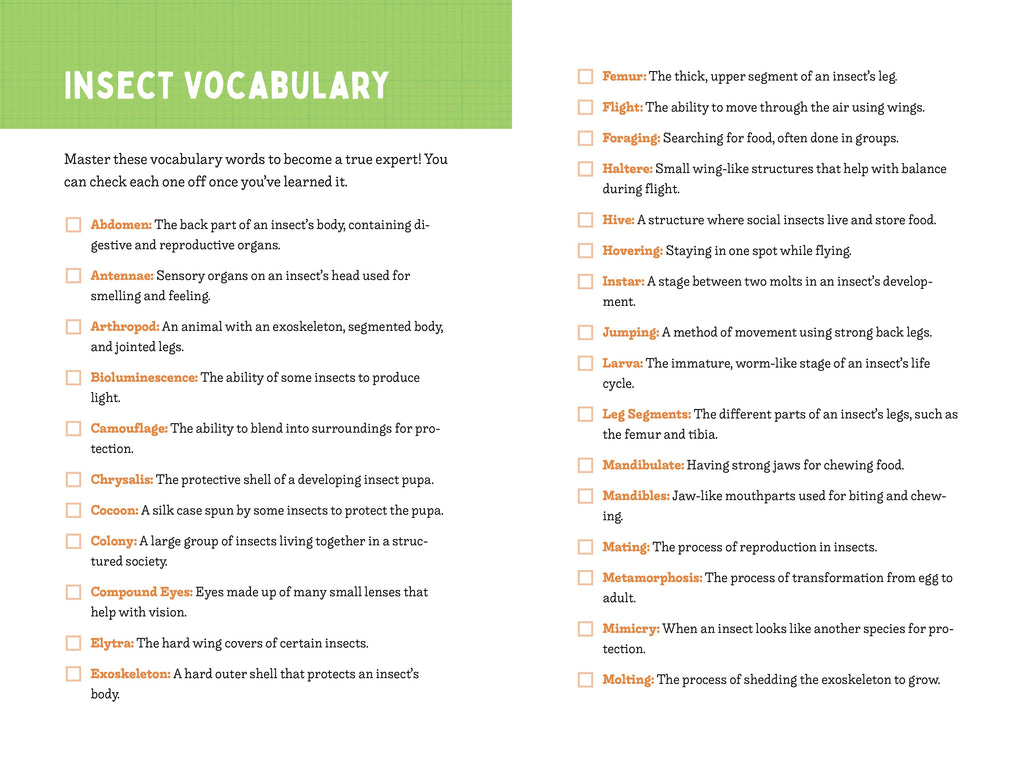 INSECT VOCABULARY

Master these vocabulary words to become a true expert! You can check each one off once you've learned it.

☐ Abdomen: The back part of an insect's body, containing digestive and reproductive organs.

☐ Antennae: Sensory organs on an insect's head used for smelling and feeling.

☐ Arthropod: An animal with an exoskeleton, segmented body, and jointed legs.

☐ Bioluminescence: The ability of some insects to produce light.

☐ Camouflage: The ability to blend into surroundings for protection.

☐ Chrysalis: The protective shell of a developing insect pupa.

☐ Cocoon: A silk case spun by some insects to protect the pupa.

☐ Colony: A large group of insects living together in a structured society.

☐ Compound Eyes: Eyes made up of many small lenses that help with vision.

☐ Elytra: The hard wing covers of certain insects.

☐ Exoskeleton: A hard outer shell that protects an insect's body.

☐ Femur: The thick, upper segment of an insect's leg.

☐ Flight: The ability to move through the air using wings.

☐ Foraging: Searching for food, often done in groups.

☐ Haltere: Small wing-like structures that help with balance during flight.

☐ Hive: A structure where social insects live and store food.

☐ Hovering: Staying in one spot while flying.

☐ Instar: A stage between two molts in an insect's development.

☐ Jumping: A method of movement using strong back legs.

☐ Larva: The immature, worm-like stage of an insect's life cycle.

☐ Leg Segments: The different parts of an insect's legs, such as the femur and tibia.

☐ Mandibulate: Having strong jaws for chewing food.

☐ Mandibles: Jaw-like mouthparts used for biting and chewing.

☐ Mating: The process of reproduction in insects.

☐ Metamorphosis: The process of transformation from egg to adult.

☐ Mimicry: When an insect looks like another species for protection.

☐ Molting: The process of shedding the exoskeleton to grow.